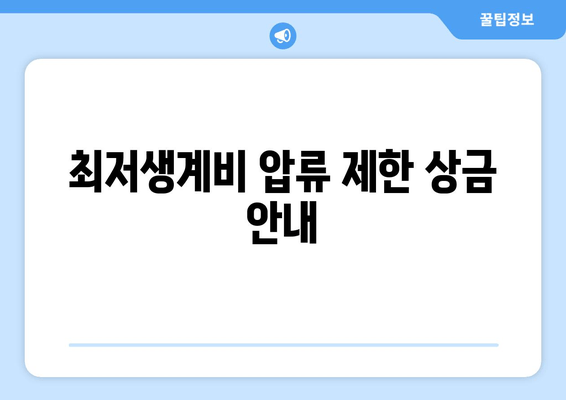 꿀팁정보

최저생계비 압류 제한 상금 안내